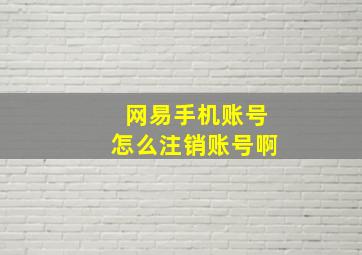 网易手机账号
怎么注销账号啊